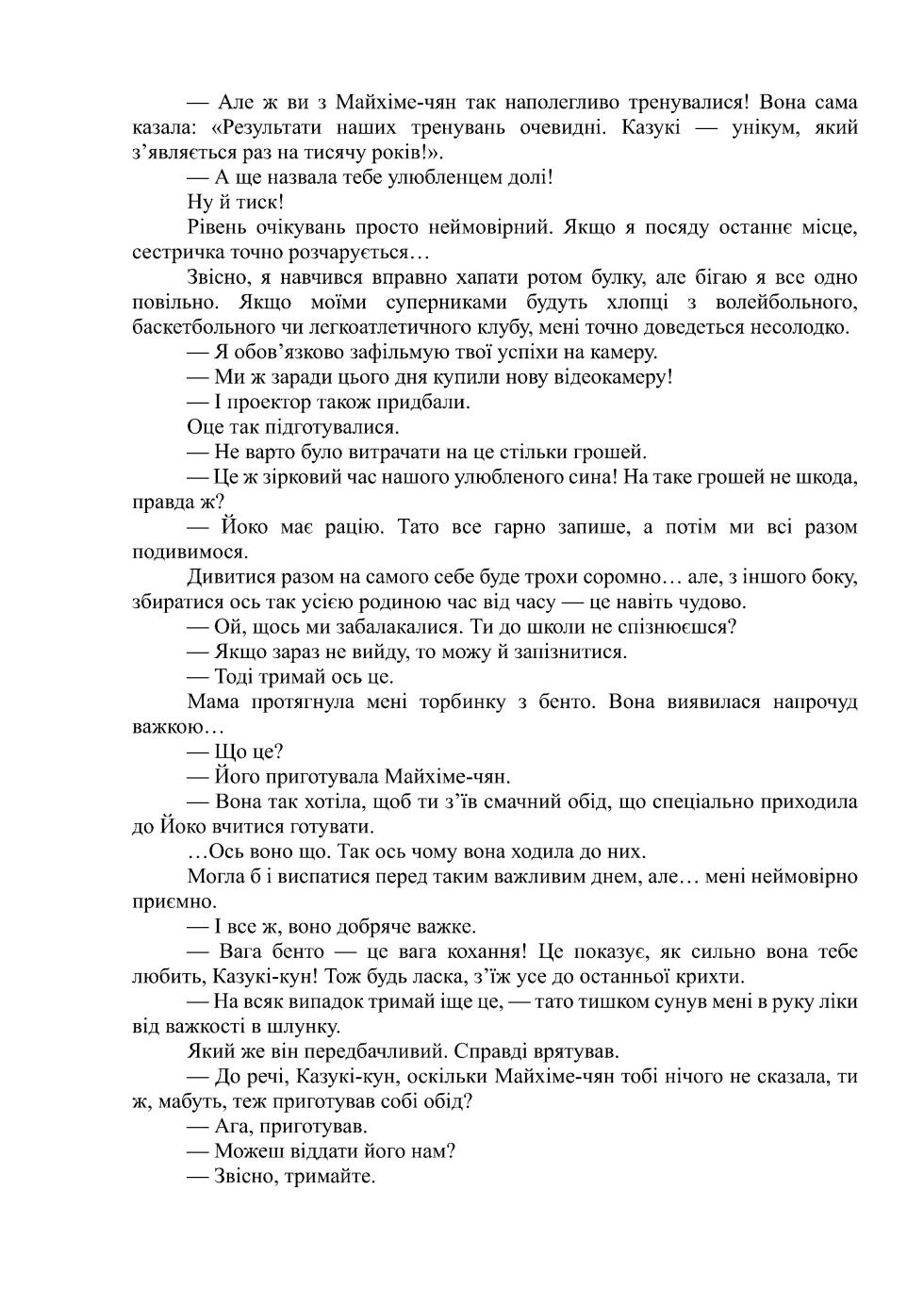 — Але ж ви з Майхіме-чян так наполегливо тренувалися! Вона сама казала: «Результати наших тренувань очевидні. Казукі — унікум, який з'являється раз на тисячу років!».

— А ще назвала тебе улюбленцем долі!

Ну й тиск!

Рівень очікувань просто неймовірний. Якщо я посяду останнє місце, сестричка точно розчарується…

Звісно, я навчився вправно хапати ротом булку, але бігаю я все одно повільно. Якщо моїми суперниками будуть хлопці з волейбольного, баскетбольного чи легкоатлетичного клубу, мені точно доведеться несолодко.

— Я обов'язково зафільмую твої успіхи на камеру.

— Ми ж заради цього дня купили нову відеокамеру!

— І проектор також придбали.

Оце так підготувалися.

— Не варто було витрачати на це стільки грошей.

— Це ж зірковий час нашого улюбленого сина! На таке грошей не шкода, правда ж?

— Йоко має рацію. Тато все гарно запише, а потім ми всі разом подивимося.

Дивитися разом на самого себе буде трохи соромно… але, з іншого боку, збиратися ось так усією родиною час від часу — це навіть чудово.

— Ой, щось ми забалакалися. Ти до школи не спізнюєшся?

— Якщо зараз не вийду, то можу й запізнитися.

— Тоді тримай ось це.

Мама протягнула мені торбинку з бенто. Вона виявилася напрочуд важкою…

— Що це?

— Його приготувала Майхіме-чян.

— Вона так хотіла, щоб ти з'їв смачний обід, що спеціально приходила до Йоко вчитися готувати.

…Ось воно що. Так ось чому вона ходила до них.

Могла б і виспатися перед таким важливим днем, але… мені неймовірно приємно.

— І все ж, воно добряче важке.

— Вага бенто — це вага кохання! Це показує, як сильно вона тебе любить, Казукі-кун! Тож будь ласка, з'їж усе до останньої крихти.

— На всяк випадок тримай іще це, — тато тишком сунув мені в руку ліки від важкості в шлунку.

Який же він передбачливий. Справді врятував.

— До речі, Казукі-кун, оскільки Майхіме-чян тобі нічого не сказала, ти ж, мабуть, теж приготував собі обід?

— Ага, приготував.

— Можеш віддати його нам?

— Звісно, тримайте.